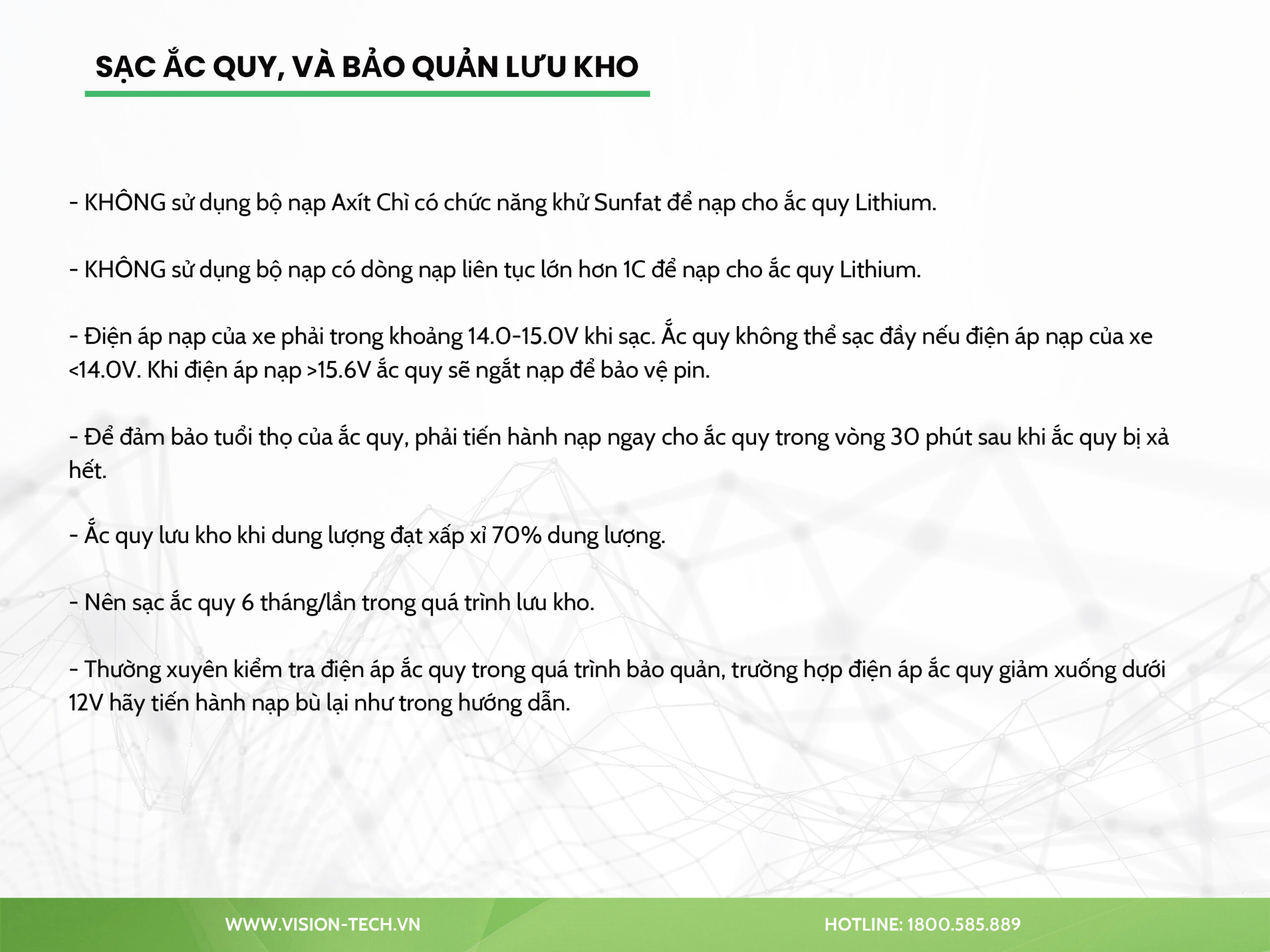 SẠC ẮC QUY, VÀ BẢO QUẢN LƯU KHO

- KHÔNG sử dụng bộ nạp Axít Chì có chức năng khử Sunfat để nạp cho ắc quy Lithium.

- KHÔNG sử dụng bộ nạp có dòng nạp liên tục lớn hơn 1C để nạp cho ắc quy Lithium.

- Điện áp nạp của xe phải trong khoảng 14.0-15.0V khi sạc. Ắc quy không thể sạc đầy nếu điện áp nạp của xe <14.0V. Khi điện áp nạp >15.6V ắc quy sẽ ngắt nạp để bảo vệ pin.

- Để đảm bảo tuổi thọ của ắc quy, phải tiến hành nạp ngay cho ắc quy trong vòng 30 phút sau khi ắc quy bị xả hết.

- Ắc quy lưu kho khi dung lượng đạt xấp xỉ 70% dung lượng.

- Nên sạc ắc quy 6 tháng/lần trong quá trình lưu kho.

- Thường xuyên kiểm tra điện áp ắc quy trong quá trình bảo quản, trường hợp điện áp ắc quy giảm xuống dưới 12V hãy tiến hành nạp bù lại như trong hướng dẫn.

WWW.VISION-TECH.VN

HOTLINE: 1800.585.889